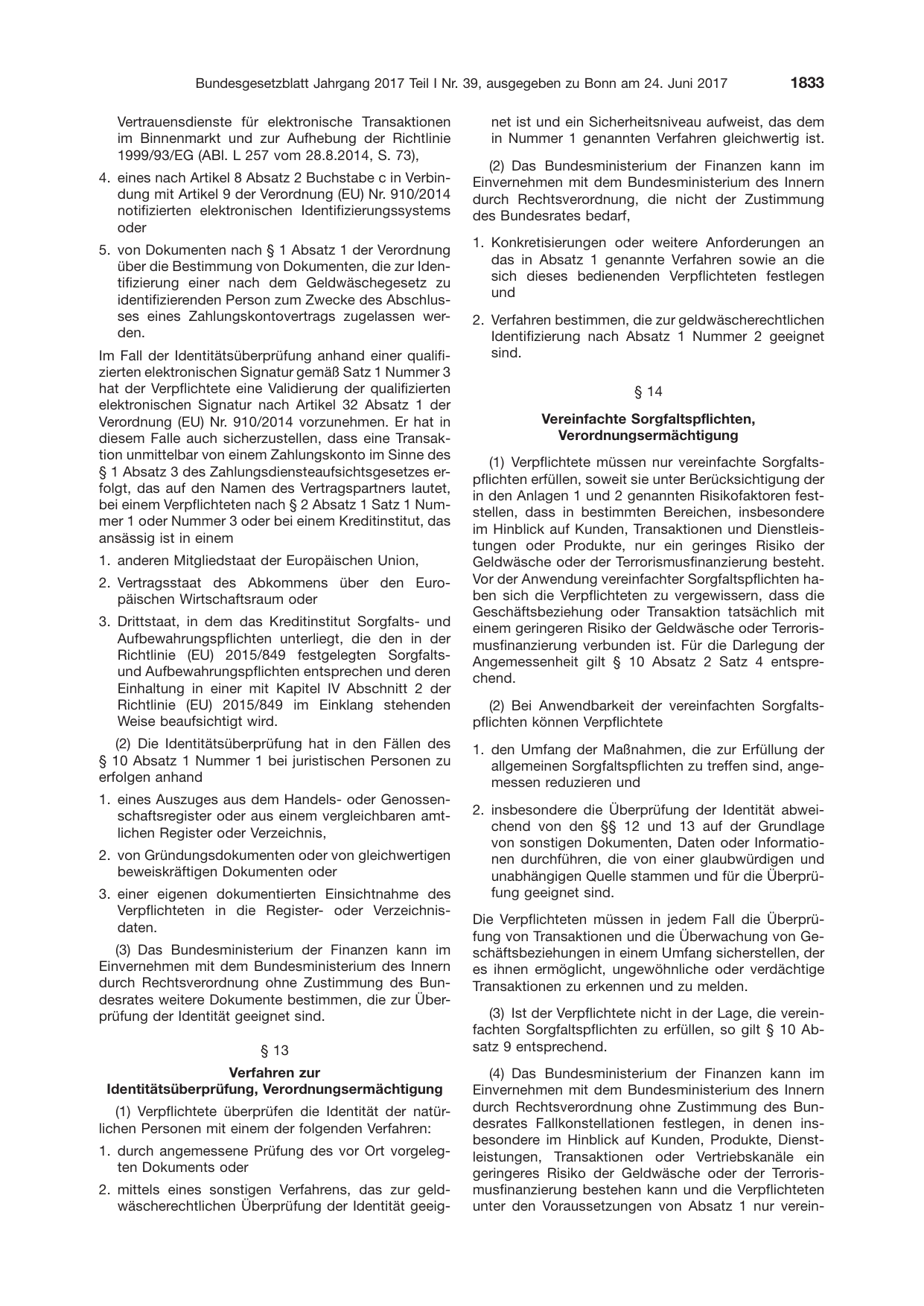 Bundesgesetzblatt Jahrgang 2017 Teil I Nr. 39, ausgegeben zu Bonn am 24. Juni 2017 1833

Vertrauensdienste für elektronische Transaktionen im Binnenmarkt und zur Aufhebung der Richtlinie 1999/93/EG (ABl. L 257 vom 28.8.2014, S. 73),

4. eines nach Artikel 8 Absatz 2 Buchstabe c in Verbindung mit Artikel 9 der Verordnung (EU) Nr. 910/2014 notifizierten elektronischen Identifizierungssystems oder

5. von Dokumenten nach § 1 Absatz 1 der Verordnung über die Bestimmung von Dokumenten, die zur Identifizierung einer nach dem Geldwäschegesetz zu identifizierenden Person zum Zwecke des Abschlusses eines Zahlungskontovertrags zugelassen werden.

Im Fall der Identitätsüberprüfung anhand einer qualifizierten elektronischen Signatur gemäß Satz 1 Nummer 3 hat der Verpflichtete eine Validierung der qualifizierten elektronischen Signatur nach Artikel 32 Absatz 1 der Verordnung (EU) Nr. 910/2014 vorzunehmen. Er hat in diesem Falle auch sicherzustellen, dass eine Transaktion unmittelbar von einem Zahlungskonto im Sinne des § 1 Absatz 3 des Zahlungsdiensteaufsichtsgesetzes erfolgt, das auf den Namen des Vertragspartners lautet, bei einem Verpflichteten nach § 2 Absatz 1 Satz 1 Nummer 1 oder Nummer 3 oder bei einem Kreditinstitut, das ansässig ist in einem

1. anderen Mitgliedstaat der Europäischen Union,

2. Vertragsstaat des Abkommens über den Europäischen Wirtschaftsraum oder

3. Drittstaat, in dem das Kreditinstitut Sorgfalts- und Aufbewahrungspflichten unterliegt, die den in der Richtlinie (EU) 2015/849 festgelegten Sorgfalts- und Aufbewahrungspflichten entsprechen und deren Einhaltung in einer mit Kapitel IV Abschnitt 2 der Richtlinie (EU) 2015/849 im Einklang stehenden Weise beaufsichtigt wird.

(2) Die Identitätsüberprüfung hat in den Fällen des § 10 Absatz 1 Nummer 1 bei juristischen Personen zu erfolgen anhand

1. eines Auszuges aus dem Handels- oder Genossenschaftsregister oder aus einem vergleichbaren amtlichen Register oder Verzeichnis,

2. von Gründungsdokumenten oder von gleichwertigen beweiskräftigen Dokumenten oder

3. einer eigenen dokumentierten Einsichtnahme des Verpflichteten in die Register- oder Verzeichnisdaten.

(3) Das Bundesministerium der Finanzen kann im Einvernehmen mit dem Bundesministerium des Innern durch Rechtsverordnung ohne Zustimmung des Bundesrates weitere Dokumente bestimmen, die zur Überprüfung der Identität geeignet sind.

§ 13

Verfahren zur
Identitätsüberprüfung, Verordnungsermächtigung

(1) Verpflichtete überprüfen die Identität der natürlichen Personen mit einem der folgenden Verfahren:

1. durch angemessene Prüfung des vor Ort vorgelegten Dokuments oder

2. mittels eines sonstigen Verfahrens, das zur geldwäscherechtlichen Überprüfung der Identität geeignet ist und ein Sicherheitsniveau aufweist, das dem in Nummer 1 genannten Verfahren gleichwertig ist.

(2) Das Bundesministerium der Finanzen kann im Einvernehmen mit dem Bundesministerium des Innern durch Rechtsverordnung, die nicht der Zustimmung des Bundesrates bedarf,

1. Konkretisierungen oder weitere Anforderungen an das in Absatz 1 genannte Verfahren sowie an die sich dieses bedienenden Verpflichteten festlegen und

2. Verfahren bestimmen, die zur geldwäscherechtlichen Identifizierung nach Absatz 1 Nummer 2 geeignet sind.

§ 14

Vereinfachte Sorgfaltspflichten,
Verordnungsermächtigung

(1) Verpflichtete müssen nur vereinfachte Sorgfaltspflichten erfüllen, soweit sie unter Berücksichtigung der in den Anlagen 1 und 2 genannten Risikofaktoren feststellen, dass in bestimmten Bereichen, insbesondere im Hinblick auf Kunden, Transaktionen und Dienstleistungen oder Produkte, nur ein geringes Risiko der Geldwäsche oder der Terrorismusfinanzierung besteht. Vor der Anwendung vereinfachter Sorgfaltspflichten haben sich die Verpflichteten zu vergewissern, dass die Geschäftsbeziehung oder Transaktion tatsächlich mit einem geringeren Risiko der Geldwäsche oder Terrorismusfinanzierung verbunden ist. Für die Darlegung der Angemessenheit gilt § 10 Absatz 2 Satz 4 entsprechend.

(2) Bei Anwendbarkeit der vereinfachten Sorgfaltspflichten können Verpflichtete

1. den Umfang der Maßnahmen, die zur Erfüllung der allgemeinen Sorgfaltspflichten zu treffen sind, angemessen reduzieren und

2. insbesondere die Überprüfung der Identität abweichend von den §§ 12 und 13 auf der Grundlage von sonstigen Dokumenten, Daten oder Informationen durchführen, die von einer glaubwürdigen und unabhängigen Quelle stammen und für die Überprüfung geeignet sind.

Die Verpflichteten müssen in jedem Fall die Überprüfung von Transaktionen und die Überwachung von Geschäftsbeziehungen in einem Umfang sicherstellen, der es ihnen ermöglicht, ungewöhnliche oder verdächtige Transaktionen zu erkennen und zu melden.

(3) Ist der Verpflichtete nicht in der Lage, die vereinfachten Sorgfaltspflichten zu erfüllen, so gilt § 10 Absatz 9 entsprechend.

(4) Das Bundesministerium der Finanzen kann im Einvernehmen mit dem Bundesministerium des Innern durch Rechtsverordnung ohne Zustimmung des Bundesrates Fallkonstellationen festlegen, in denen insbesondere im Hinblick auf Kunden, Produkte, Dienstleistungen, Transaktionen oder Vertriebskanäle ein geringeres Risiko der Geldwäsche oder der Terrorismusfinanzierung bestehen kann und die Verpflichteten unter den Voraussetzungen von Absatz 1 nur verein-